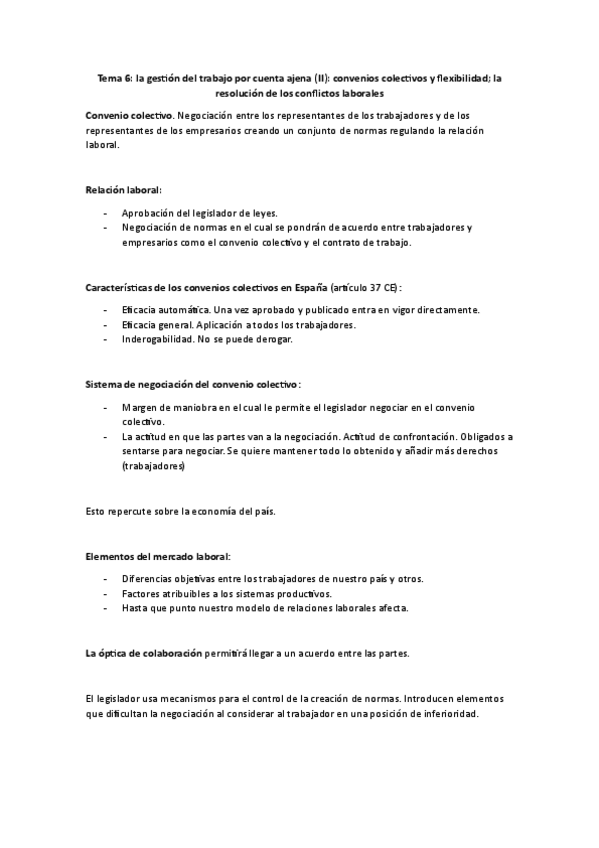 Tema 6: la gestión del trabajo por cuenta ajena (II): convenios colectivos y flexibilidad; la resolución de los conflictos laborales

Convenio colectivo. Negociación entre los representantes de los trabajadores y de los representantes de los empresarios creando un conjunto de normas regulando la relación laboral.

Relación laboral:

- Aprobación del legislador de leyes.
- Negociación de normas en el cual se pondrán de acuerdo entre trabajadores y empresarios como el convenio colectivo y el contrato de trabajo.

Características de los convenios colectivos en España (artículo 37 CE):

- Eficacia automática. Una vez aprobado y publicado entra en vigor directamente.
- Eficacia general. Aplicación a todos los trabajadores.
- Inderogabilidad. No se puede derogar.

Sistema de negociación del convenio colectivo:

- Margen de maniobra en el cual le permite el legislador negociar en el convenio colectivo.
- La actitud en que las partes van a la negociación. Actitud de confrontación. Obligados a sentarse para negociar. Se quiere mantener todo lo obtenido y añadir más derechos (trabajadores)

Esto repercute sobre la economía del país.

Elementos del mercado laboral:

- Diferencias objetivas entre los trabajadores de nuestro país y otros.
- Factores atribuibles a los sistemas productivos.
- Hasta que punto nuestro modelo de relaciones laborales afecta.

La óptica de colaboración permitirá llegar a un acuerdo entre las partes.

El legislador usa mecanismos para el control de la creación de normas. Introducen elementos que dificultan la negociación al considerar al trabajador en una posición de inferioridad.